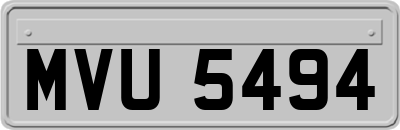 MVU 5494